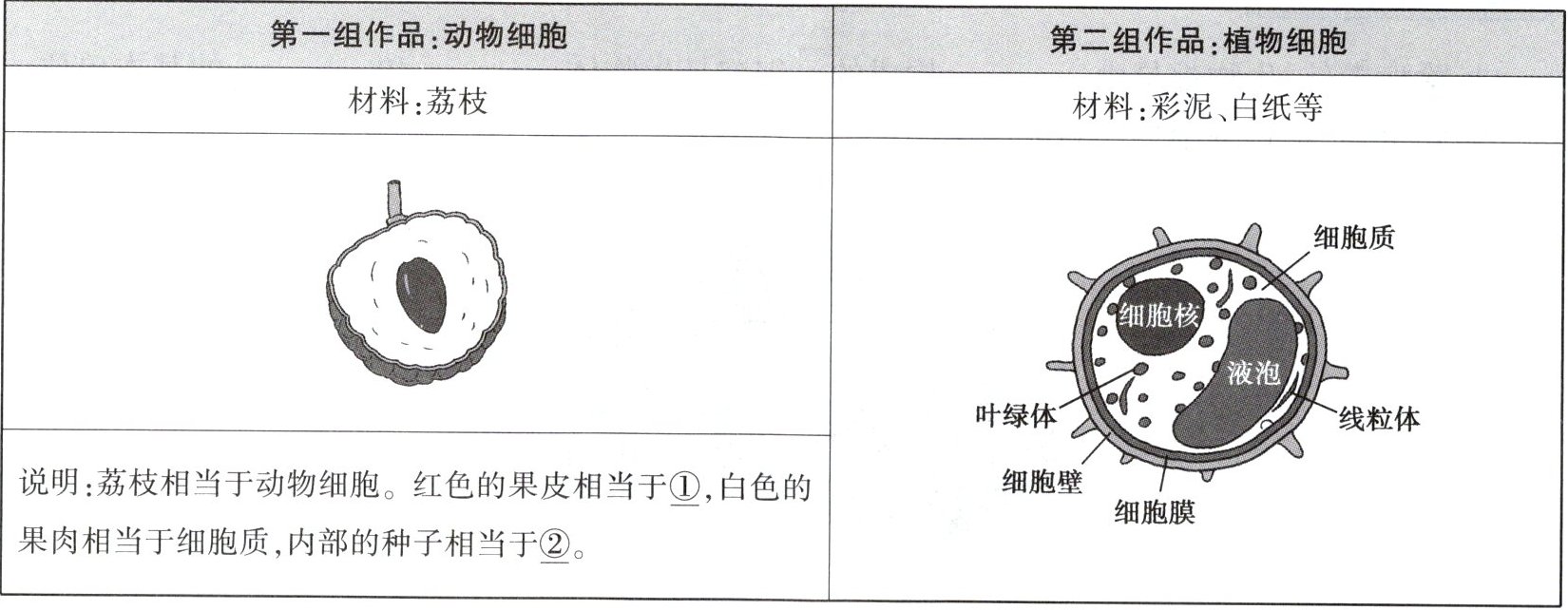 | 第一组作品:动物细胞 | 第二组作品:植物细胞 |
|---|---|
| 材料:荔枝 | 材料:彩泥、白纸等 |
| | 细胞质 细胞核 液泡 叶绿体 线粒体 细胞壁 细胞膜 |
| 说明:荔枝相当于动物细胞。红色的果皮相当于①,白色的果肉相当于细胞质,内部的种子相当于②。 | |